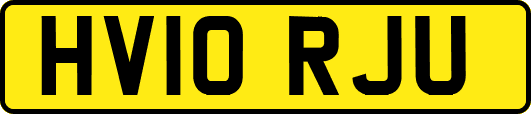 HV10 RJU